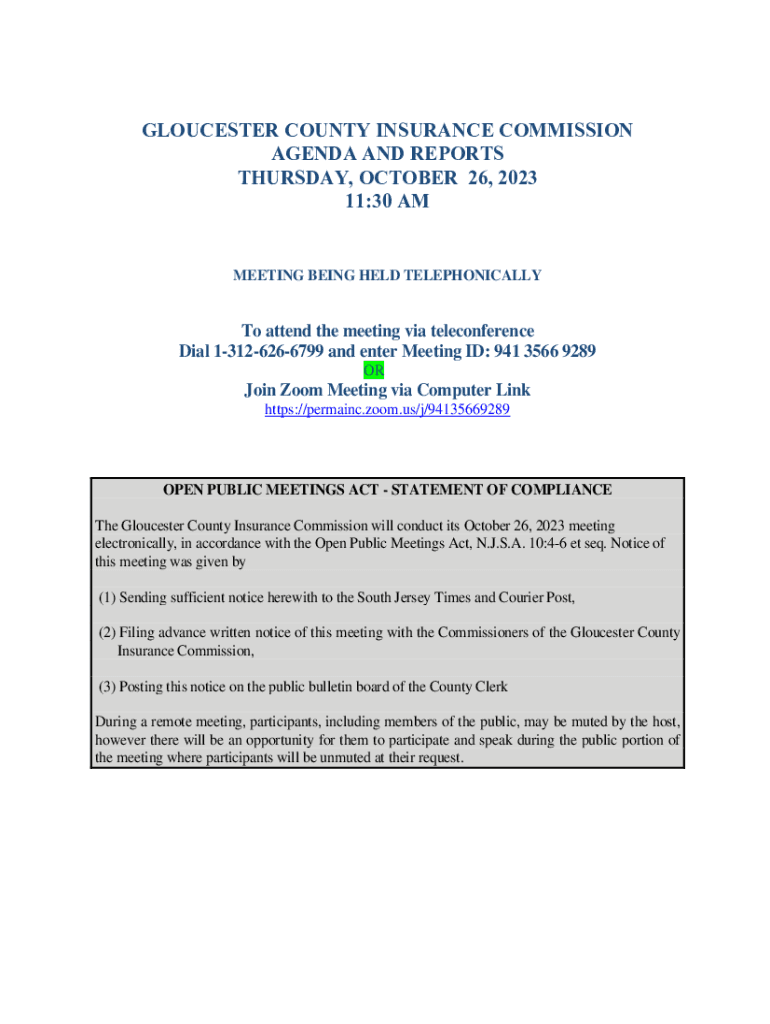 GLOUCESTER COUNTY INSURANCE COMMISSION
AGENDA AND REPORTS
THURSDAY, OCTOBER 26, 2023
11:30 AM

MEETING BEING HELD TELEPHONICALLY

To attend the meeting via teleconference
Dial 1-312-626-6799 and enter Meeting ID: 941 3566 9289
OR
Join Zoom Meeting via Computer Link
https://permainc.zoom.us/j/94135669289

OPEN PUBLIC MEETINGS ACT - STATEMENT OF COMPLIANCE

The Gloucester County Insurance Commission will conduct its October 26, 2023 meeting electronically, in accordance with the Open Public Meetings Act, N.J.S.A. 10:4-6 et seq. Notice of this meeting was given by

(1) Sending sufficient notice herewith to the South Jersey Times and Courier Post,

(2) Filing advance written notice of this meeting with the Commissioners of the Gloucester County Insurance Commission,

(3) Posting this notice on the public bulletin board of the County Clerk

During a remote meeting, participants, including members of the public, may be muted by the host, however there will be an opportunity for them to participate and speak during the public portion of the meeting where participants will be unmuted at their request.